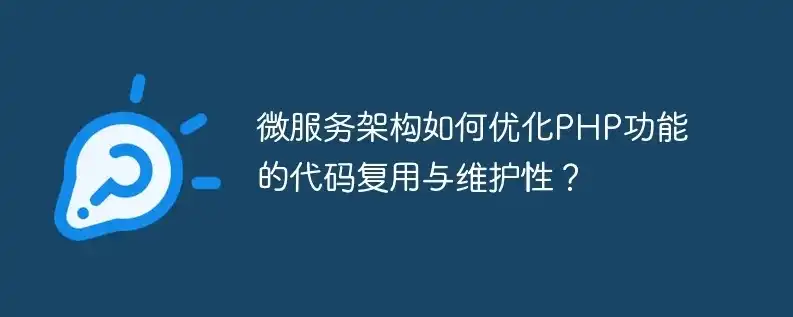 微服务架构如何优化PHP功能的代码复用与维护性？